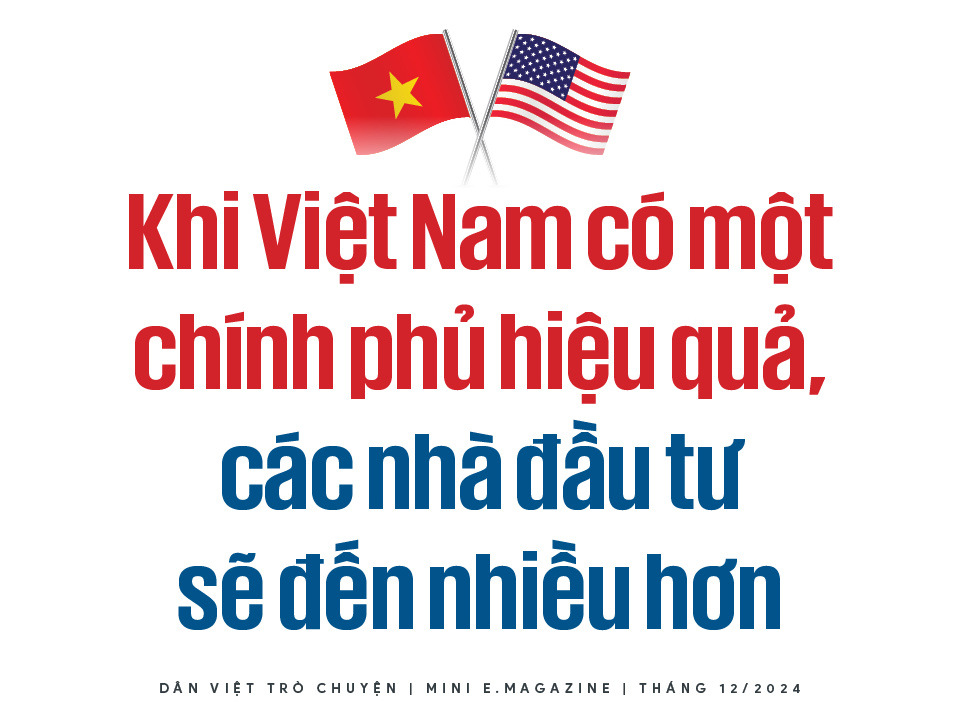 Khi Việt Nam có một chính phủ hiệu quả, các nhà đầu tư sẽ đến nhiều hơn

DÂN VIỆT TRÒ CHUYỆN | MINI E.MAGAZINE | THÁNG 12/2024